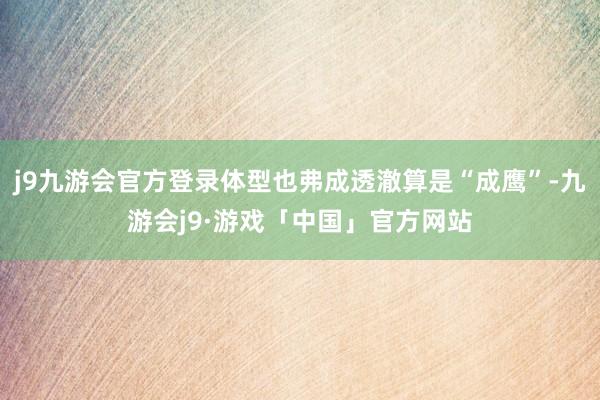 j9九游会官方登录体型也弗成透澈算是“成鹰”-九游会j9·游戏「中国」官方网站